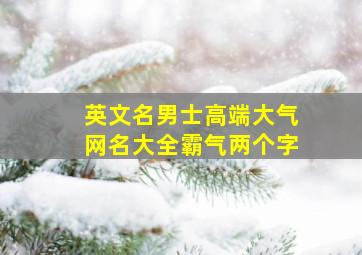 英文名男士高端大气
网名大全霸气两个字